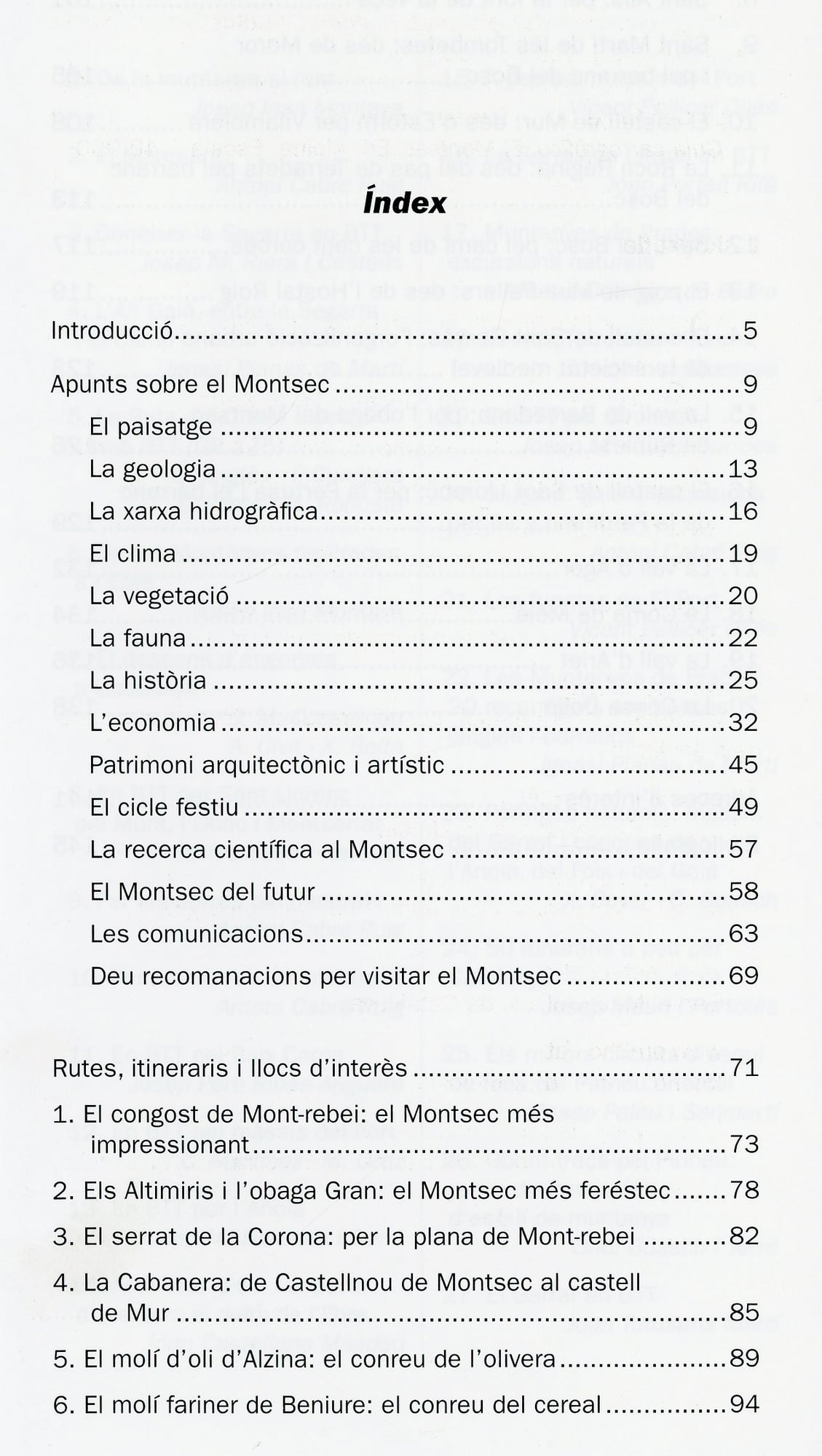 Índex

Introducció 5

Apunts sobre el Montsec 9

El paisatge 9

La geologia 13

La xarxa hidrogràfica 16

El clima 19

La vegetació 20

La fauna 22

La història 25

L'economia 32

Patrimoni arquitectònic i artístic 45

El cicle festiu 49

La recerca científica al Montsec 57

El Montsec del futur 58

Les comunicacions 63

Deu recomanacions per visitar el Montsec 69

Rutes, itineraris i llocs d'interès 71

1. El congost de Mont-rebei: el Montsec més impressionant 73

2. Els Altimiris i l'obaga Gran: el Montsec més feréstec 78

3. El serrat de la Corona: per la plana de Mont-rebei 82

4. La Cabanera: de Castellnou de Montsec al castell de Mur 85

5. El molí d'oli d'Alzina: el conreu de l'olivera 89

6. El molí fariner de Beniure: el conreu del cereal 94